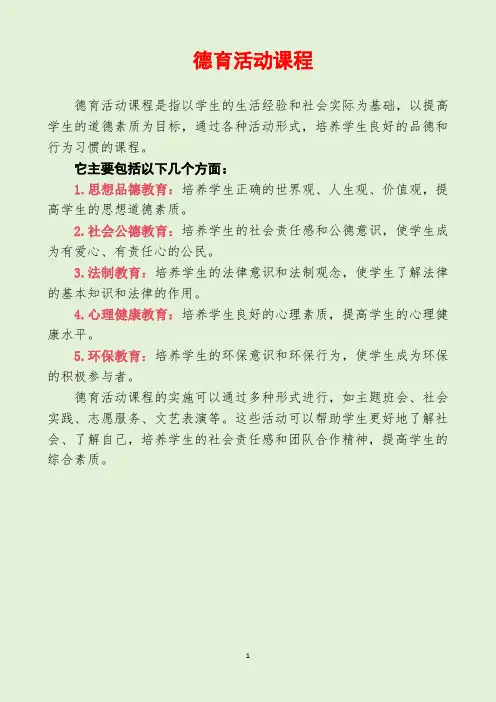 德育活动课程

德育活动课程是指以学生的生活经验和社会实际为基础，以提高学生的道德素质为目标，通过各种活动形式，培养学生良好的品德和行为习惯的课程。

它主要包括以下几个方面：

1. 思想品德教育：培养学生正确的世界观、人生观、价值观，提高学生的思想道德素质。

2. 社会公德教育：培养学生的社会责任感和公德意识，使学生成为有爱心、有责任心的公民。

3. 法制教育：培养学生的法律意识和法制观念，使学生了解法律的基本知识和法律的作用。

4. 心理健康教育：培养学生良好的心理素质，提高学生的心理健康水平。

5. 环保教育：培养学生的环保意识和环保行为，使学生成为环保的积极参与者。

德育活动课程的实施可以通过多种形式进行，如主题班会、社会实践、志愿服务、文艺表演等。这些活动可以帮助学生更好地了解社会、了解自己，培养学生的社会责任感和团队合作精神，提高学生的综合素质。

1